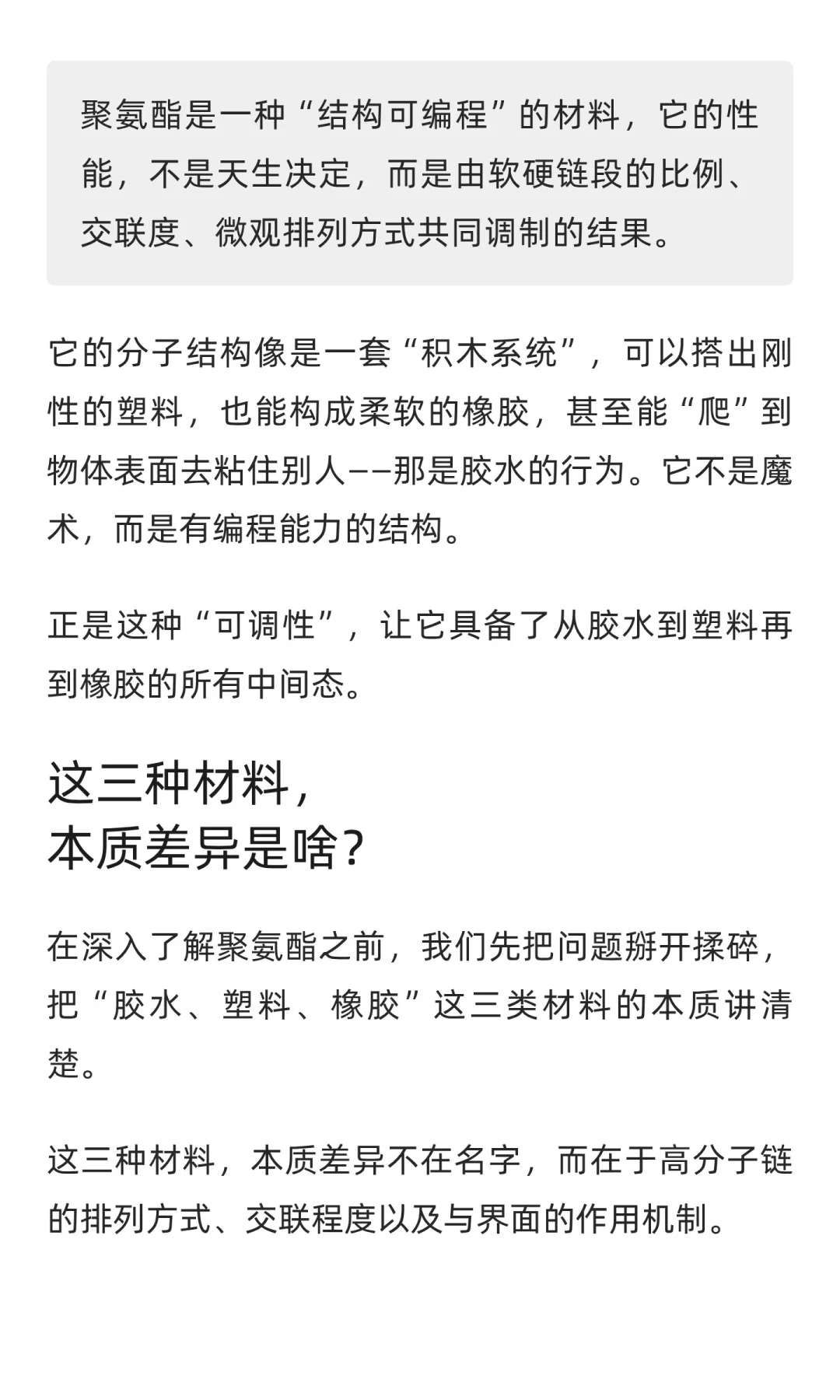 聚氨酯是一种“结构可编程”的材料，它的性能，不是天生决定，而是由软硬链段的比例、交联度、微观排列方式共同调制的结果。

它的分子结构像是一套“积木系统”，可以搭出刚性的塑料，也能构成柔软的橡胶，甚至能“爬”到物体表面去粘住别人——那是胶水的行为。它不是魔术，而是有编程能力的结构。

正是这种“可调性”，让它具备了从胶水到塑料再到橡胶的所有中间态。

这三种材料，
本质差异是啥？

在深入了解聚氨酯之前，我们先把问题掰开揉碎，把“胶水、塑料、橡胶”这三类材料的本质讲清楚。

这三种材料，本质差异不在名字，而在于高分子链的排列方式、交联程度以及与界面的作用机制。